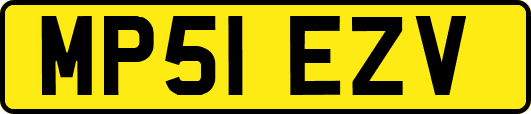 MP51 EZV